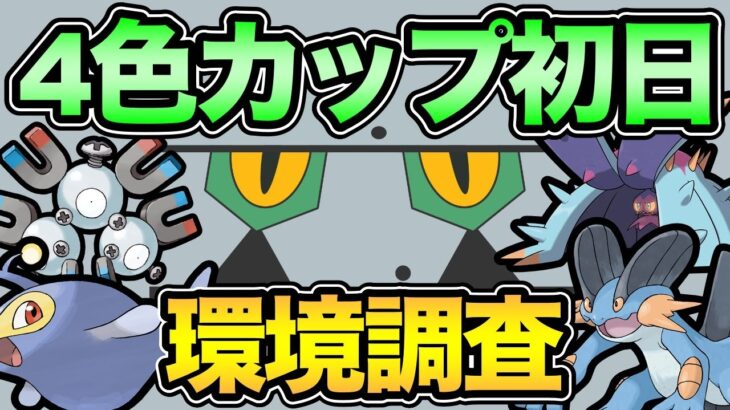 4色カップ初日

環境調査